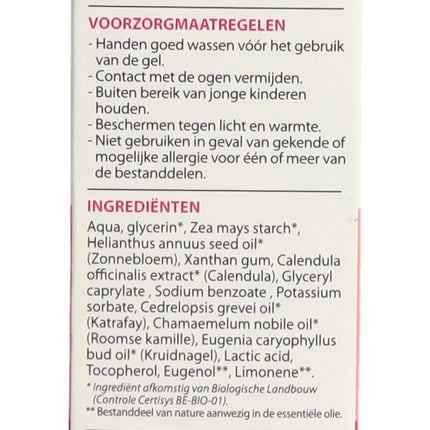 VOORZORGMAATREGELEN
- Handen goed wassen vóór het gebruik van de gel.
- Contact met de ogen vermijden.
- Buiten bereik van jonge kinderen houden.
- Beschermen tegen licht en warmte.
- Niet gebruiken in geval van gekende of mogelijke allergie voor één of meer van de bestanddelen.

INGREDIËNTEN
Aqua, glycerin*, Zea mays starch*, Helianthus annuus seed oil* (Zonnebloem), Xanthan gum, Calendula officinalis extract* (Calendula), Glyceryl caprylate , Sodium benzoate , Potassium sorbate, Cedrelopsis grevei oil* (Katrafay), Chamaemelum nobile oil* (Roomse kamille), Eugenia caryophyllus bud oil* (Kruidnagel), Lactic acid, Tocopherol, Eugenol**, Limonene**.
* Ingrediënt afkomstig van Biologische Landbouw (Controle Certisys BE-BIO-01).
** Bestanddeel van nature aanwezig in de essentiële olie.